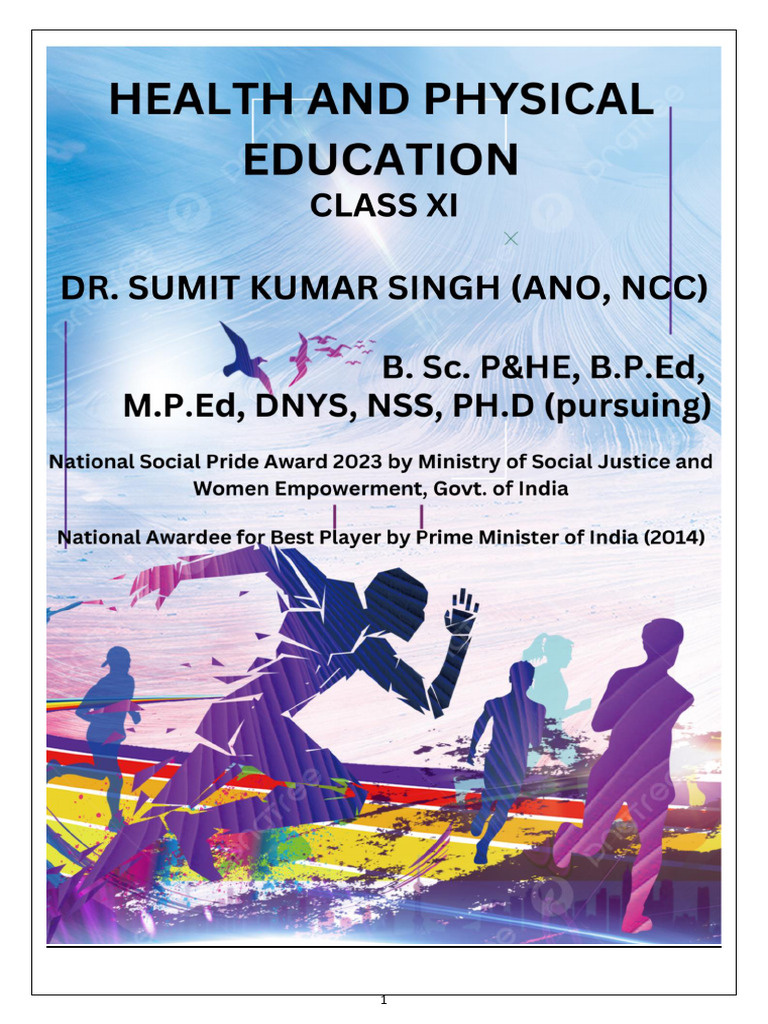 HEALTH AND PHYSICAL EDUCATION

CLASS XI

DR. SUMIT KUMAR SINGH (ANO, NCC)

B. Sc. P&HE, B.P.Ed, M.P.Ed, DNYS, NSS, PH.D (pursuing)

National Social Pride Award 2023 by Ministry of Social Justice and Women Empowerment, Govt. of India

National Awardee for Best Player by Prime Minister of India (2014)

1

pngtree